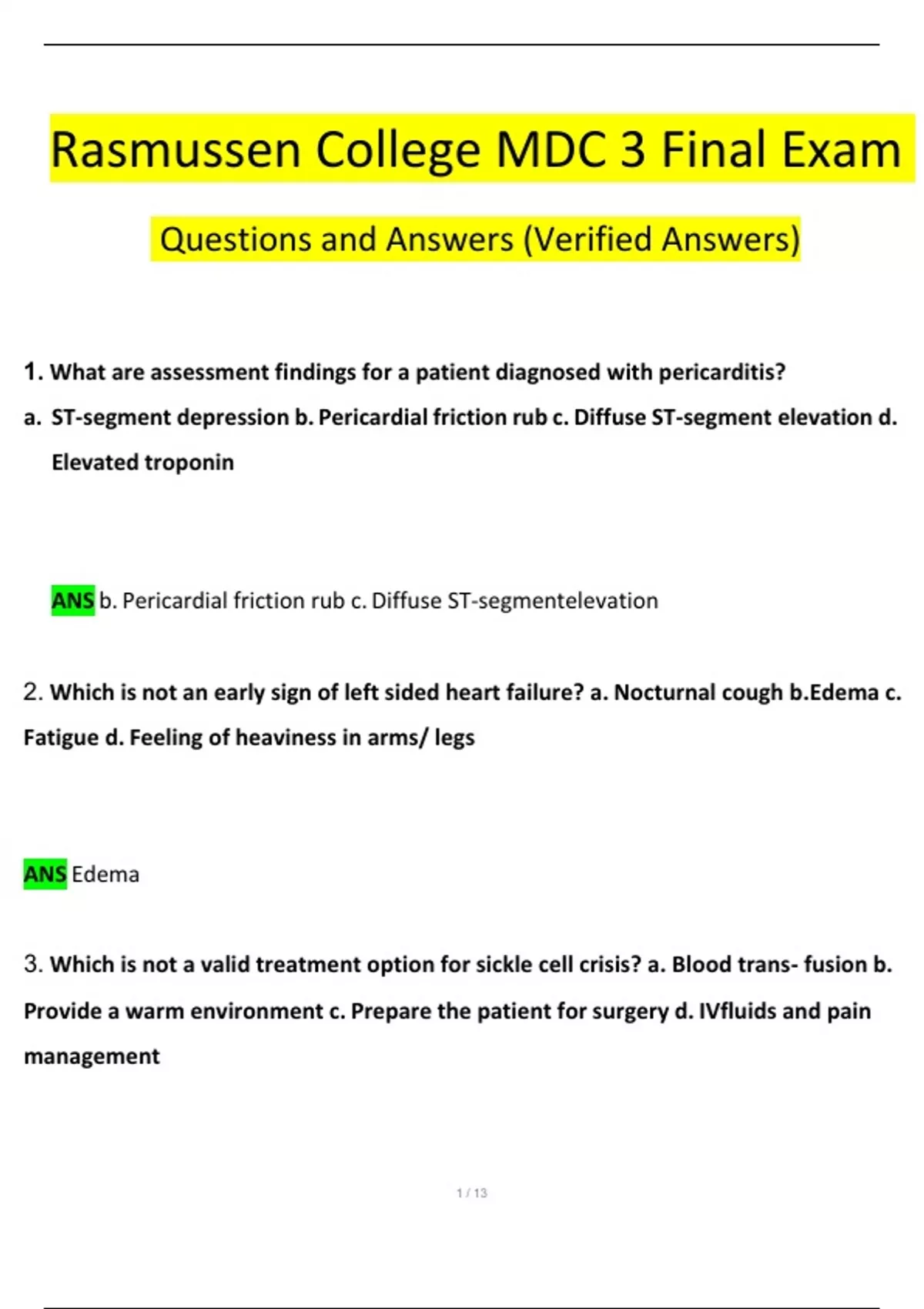 Rasmussen College MDC 3 Final Exam

Questions and Answers (Verified Answers)

1. What are assessment findings for a patient diagnosed with pericarditis?

a. ST-segment depression b. Pericardial friction rub c. Diffuse ST-segment elevation d. Elevated troponin

ANS b. Pericardial friction rub c. Diffuse ST-segmentelevation

2. Which is not an early sign of left sided heart failure? a. Nocturnal cough b.Edema c. Fatigue d. Feeling of heaviness in arms/ legs

ANS Edema

3. Which is not a valid treatment option for sickle cell crisis? a. Blood trans- fusion b. Provide a warm environment c. Prepare the patient for surgery d. IVfluids and pain management

1 / 13